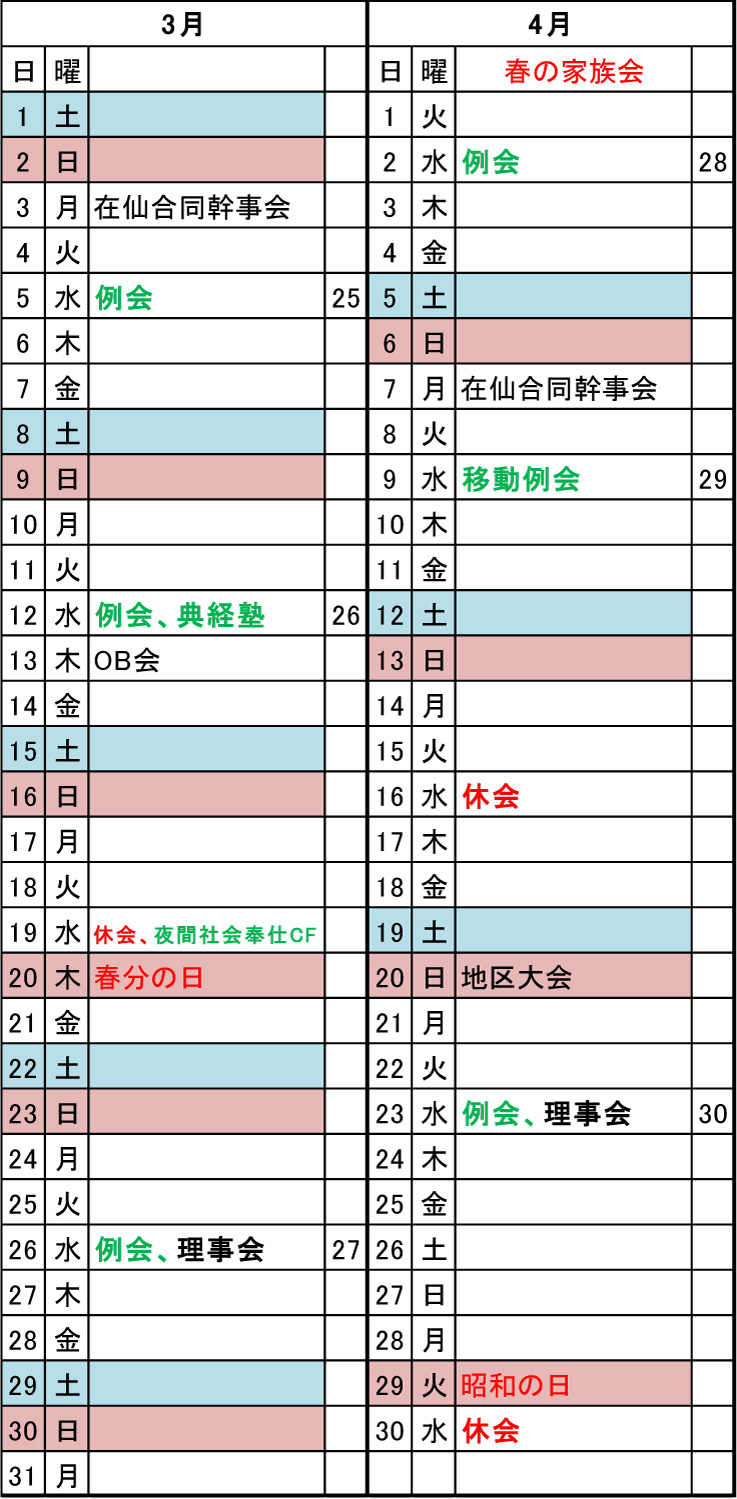 | 3月 | | | | 4月 | | | |
|---|---|---|---|---|---|---|---|
| 日 | 曜 | | | 日 | 曜 | 春の家族会 | |
| 1 | 土 | | | 1 | 火 | | |
| 2 | 日 | | | 2 | 水 | 例会 | 28 |
| 3 | 月 | 在仙合同幹事会 | | 3 | 木 | | |
| 4 | 火 | | | 4 | 金 | | |
| 5 | 水 | 例会 | 25 | 5 | 土 | | |
| 6 | 木 | | | 6 | 日 | | |
| 7 | 金 | | | 7 | 月 | 在仙合同幹事会 | |
| 8 | 土 | | | 8 | 火 | | |
| 9 | 日 | | | 9 | 水 | 移動例会 | 29 |
| 10 | 月 | | | 10 | 木 | | |
| 11 | 火 | | | 11 | 金 | | |
| 12 | 水 | 例会、典経塾 | 26 | 12 | 土 | | |
| 13 | 木 | OB会 | | 13 | 日 | | |
| 14 | 金 | | | 14 | 月 | | |
| 15 | 土 | | | 15 | 火 | | |
| 16 | 日 | | | 16 | 水 | 休会 | |
| 17 | 月 | | | 17 | 木 | | |
| 18 | 火 | | | 18 | 金 | | |
| 19 | 水 | 休会、夜間社会奉仕CF | | 19 | 土 | | |
| 20 | 木 | 春分の日 | | 20 | 日 | 地区大会 | |
| 21 | 金 | | | 21 | 月 | | |
| 22 | 土 | | | 22 | 火 | | |
| 23 | 日 | | | 23 | 水 | 例会、理事会 | 30 |
| 24 | 月 | | | 24 | 木 | | |
| 25 | 火 | | | 25 | 金 | | |
| 26 | 水 | 例会、理事会 | 27 | 26 | 土 | | |
| 27 | 木 | | | 27 | 日 | | |
| 28 | 金 | | | 28 | 月 | | |
| 29 | 土 | | | 29 | 火 | 昭和の日 | |
| 30 | 日 | | | 30 | 水 | 休会 | |
| 31 | 月 | | | | | | |